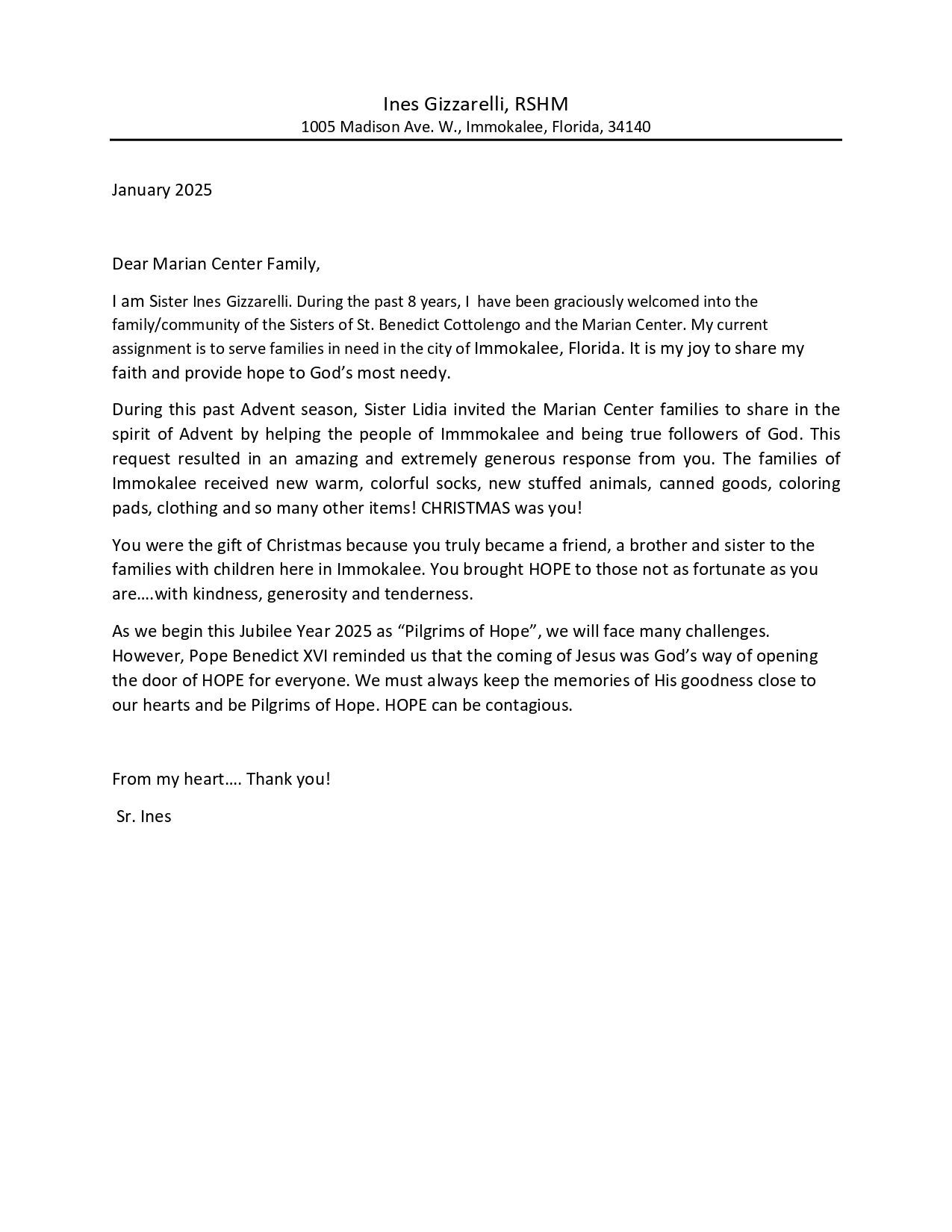 Ines Gizzarelli, RSHM
1005 Madison Ave. W., Immokalee, Florida, 34140

January 2025

Dear Marian Center Family,

I am Sister Ines Gizzarelli. During the past 8 years, I have been graciously welcomed into the family/community of the Sisters of St. Benedict Cottolengo and the Marian Center. My current assignment is to serve families in need in the city of Immokalee, Florida. It is my joy to share my faith and provide hope to God's most needy.

During this past Advent season, Sister Lidia invited the Marian Center families to share in the spirit of Advent by helping the people of Immmokalee and being true followers of God. This request resulted in an amazing and extremely generous response from you. The families of Immokalee received new warm, colorful socks, new stuffed animals, canned goods, coloring pads, clothing and so many other items! CHRISTMAS was you!

You were the gift of Christmas because you truly became a friend, a brother and sister to the families with children here in Immokalee. You brought HOPE to those not as fortunate as you are….with kindness, generosity and tenderness.

As we begin this Jubilee Year 2025 as "Pilgrims of Hope", we will face many challenges. However, Pope Benedict XVI reminded us that the coming of Jesus was God's way of opening the door of HOPE for everyone. We must always keep the memories of His goodness close to our hearts and be Pilgrims of Hope. HOPE can be contagious.

From my heart…. Thank you!

Sr. Ines